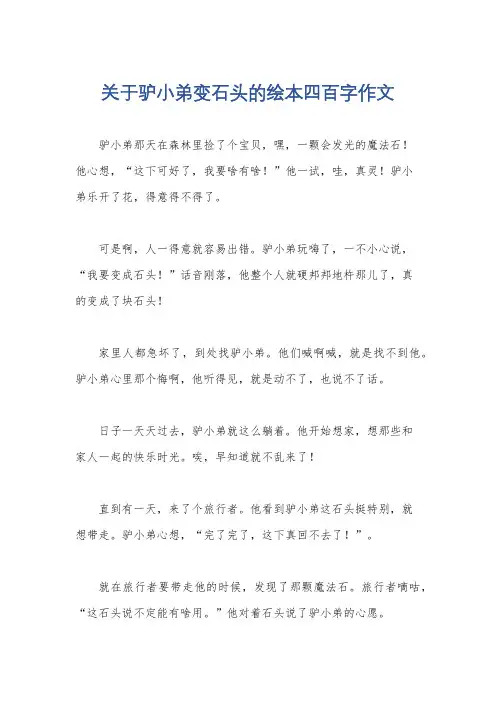 关于驴小弟变石头的绘本四百字作文

驴小弟那天在森林里捡了个宝贝，嘿，一颗会发光的魔法石！他心想，“这下可好了，我要啥有啥！”他一试，哇，真灵！驴小弟乐开了花，得意得不得了。

可是啊，人一得意就容易出错。驴小弟玩嗨了，一不小心说，“我要变成石头！”话音刚落，他整个人就硬邦邦地杵那儿了，真的变成了块石头！

家里人都急坏了，到处找驴小弟。他们喊啊喊，就是找不到他。驴小弟心里那个悔啊，他听得见，就是动不了，也说不了话。

日子一天天过去，驴小弟就这么躺着。他开始想家，想那些和家人一起的快乐时光。唉，早知道就不乱来了！

直到有一天，来了个旅行者。他看到驴小弟这石头挺特别，就想带走。驴小弟心想，“完了完了，这下真回不去了！”。

就在旅行者要带走他的时候，发现了那颗魔法石。旅行者嘀咕，“这石头说不定能有啥用。”他对着石头说了驴小弟的心愿。